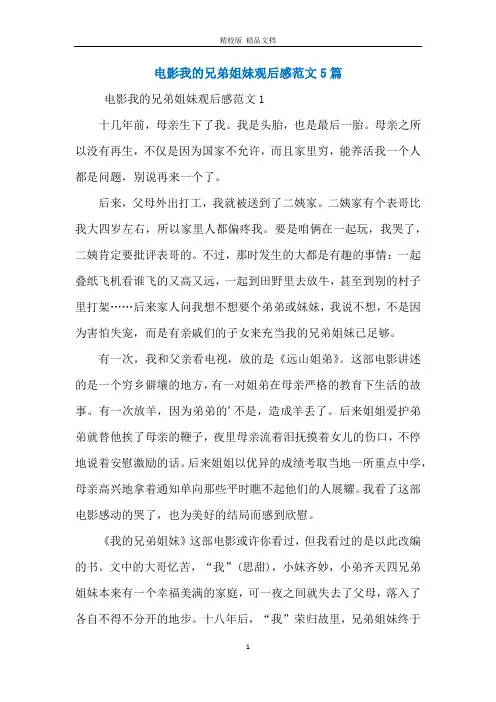 精校版 精品文档

电影我的兄弟姐妹观后感范文5篇

电影我的兄弟姐妹观后感范文1

十几年前，母亲生下了我。我是头胎，也是最后一胎。母亲之所以没有再生，不仅是因为国家不允许，而且家里穷，能养活我一个人都是问题，别说再来一个了。

后来，父母外出打工，我就被送到了二姨家。二姨家有个表哥比我大四岁左右，所以家里人都偏疼我。要是咱俩在一起玩，我哭了，二姨肯定要批评表哥的。不过，那时发生的大都是有趣的事情：一起叠纸飞机看谁飞的又高又远，一起到田野里去放牛，甚至到别的村子里打架……后来家人问我想不想要个弟弟或妹妹，我说不想，不是因为害怕失宠，而是有亲戚们的子女来充当我的兄弟姐妹已足够。

有一次，我和父亲看电视，放的是《远山姐弟》。这部电影讲述的是一个穷乡僻壤的地方，有一对姐弟在母亲严格的教育下生活的故事。有一次放羊，因为弟弟的’不是，造成羊丢了。后来姐姐爱护弟弟就替他挨了母亲的鞭子，夜里母亲流着泪抚摸着女儿的伤口，不停地说着安慰激励的话。后来姐姐以优异的成绩考取当地一所重点中学，母亲高兴地拿着通知单向那些平时瞧不起他们的人展耀。我看了这部电影感动的哭了，也为美好的结局而感到欣慰。

《我的兄弟姐妹》这部电影或许你看过，但我看过的是以此改编的书。文中的大哥忆苦，“我”（思甜），小妹齐妙，小弟齐天四兄弟姐妹本来有一个幸福美满的家庭，可一夜之间就失去了父母，落入了各自不得不分开的地步。十八年后，“我”荣归故里，兄弟姐妹终于

1